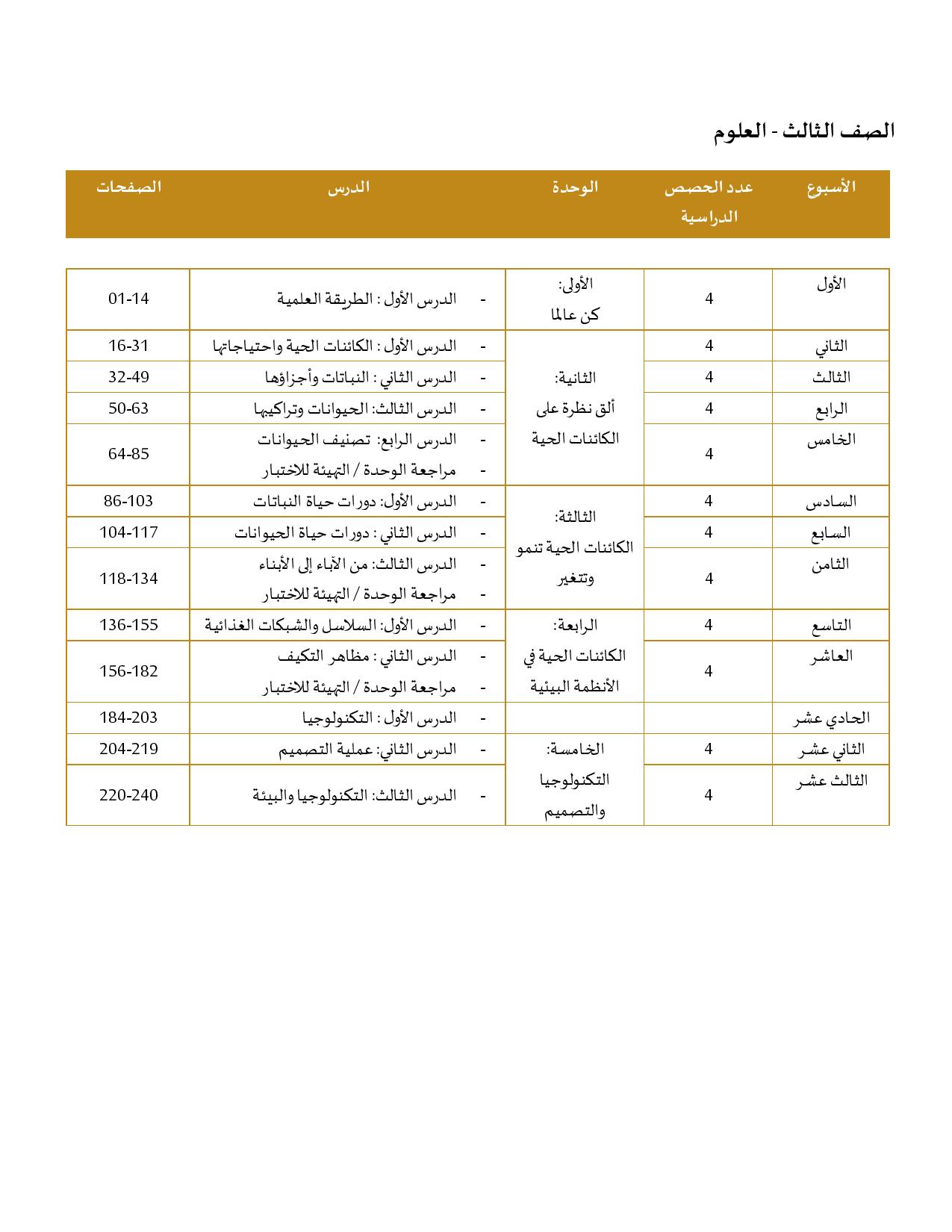 الصف الثالث - العلوم

| الأسبوع | عدد الحصص الدراسية | الوحدة | الدرس | الصفحات |
|---|---|---|---|---|
| الأول | 4 | الأولى: كن عالما | - الدرس الأول : الطريقة العلمية | 01-14 |
| الثاني | 4 | الثانية: ألق نظرة على الكائنات الحية | - الدرس الأول : الكائنات الحية واحتياجاتها | 16-31 |
| الثالث | 4 | | - الدرس الثاني : النباتات وأجزاؤها | 32-49 |
| الرابع | 4 | | - الدرس الثالث: الحيوانات وتراكيبها | 50-63 |
| الخامس | 4 | | - الدرس الرابع: تصنيف الحيوانات - مراجعة الوحدة / التهيئة للاختبار | 64-85 |
| السادس | 4 | الثالثة: الكائنات الحية تنمو وتتغير | - الدرس الأول: دورات حياة النباتات | 86-103 |
| السابع | 4 | | - الدرس الثاني : دورات حياة الحيوانات | 104-117 |
| الثامن | 4 | | - الدرس الثالث: من الآباء إلى الأبناء - مراجعة الوحدة / التهيئة للاختبار | 118-134 |
| التاسع | 4 | الرابعة: الكائنات الحية في الأنظمة البيئية | - الدرس الأول: السلاسل والشبكات الغذائية | 136-155 |
| العاشر | 4 | | - الدرس الثاني : مظاهر التكيف - مراجعة الوحدة / التهيئة للاختبار | 156-182 |
| الحادي عشر | | | - الدرس الأول : التكنولوجيا | 184-203 |
| الثاني عشر | 4 | الخامسة: التكنولوجيا والتصميم | - الدرس الثاني: عملية التصميم | 204-219 |
| الثالث عشر | 4 | | - الدرس الثالث: التكنولوجيا والبيئة | 220-240 |